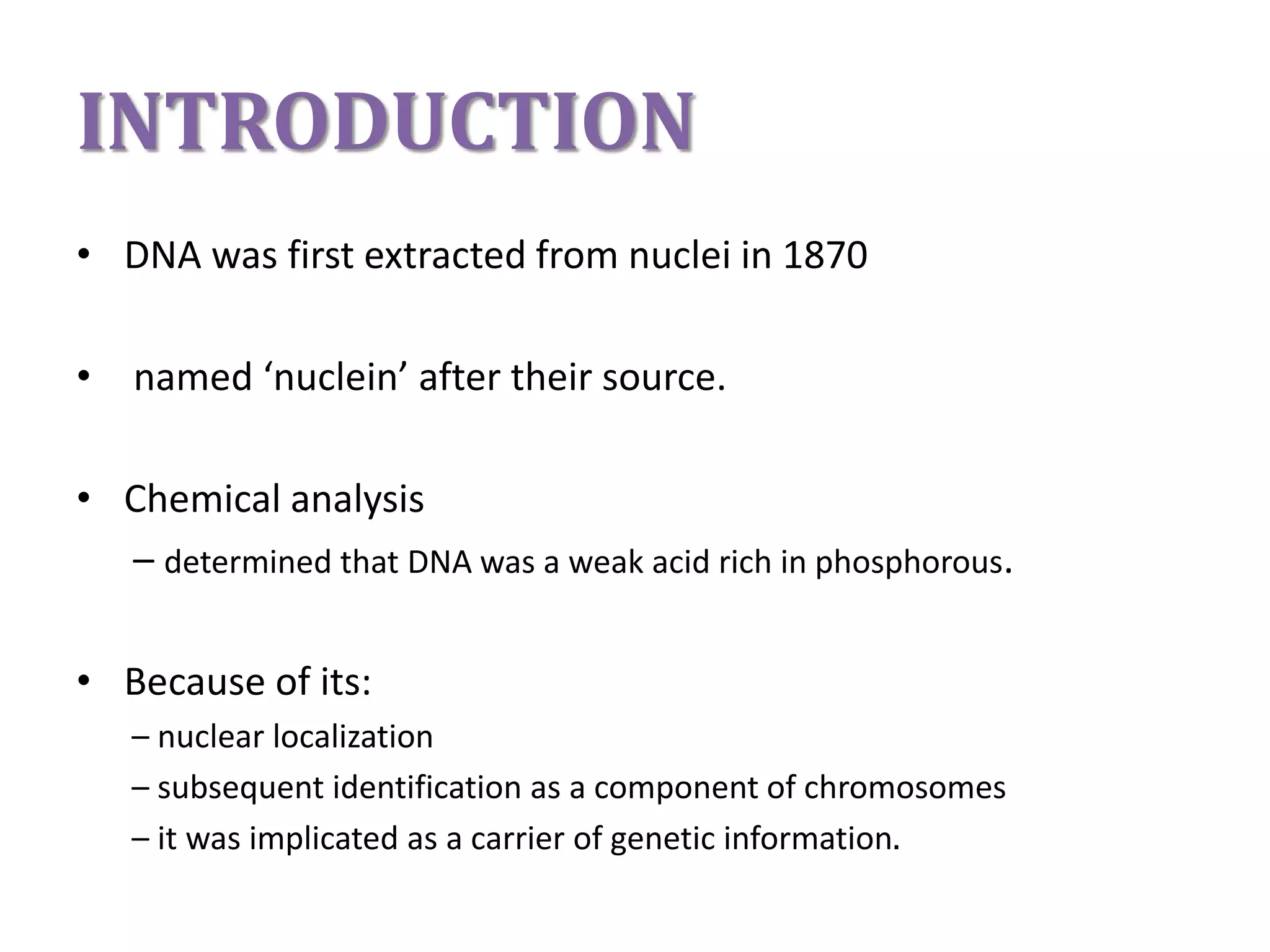 INTRODUCTION

• DNA was first extracted from nuclei in 1870

• named ‘nuclein’ after their source.

• Chemical analysis
– determined that DNA was a weak acid rich in phosphorous.

• Because of its:
– nuclear localization
– subsequent identification as a component of chromosomes
– it was implicated as a carrier of genetic information.